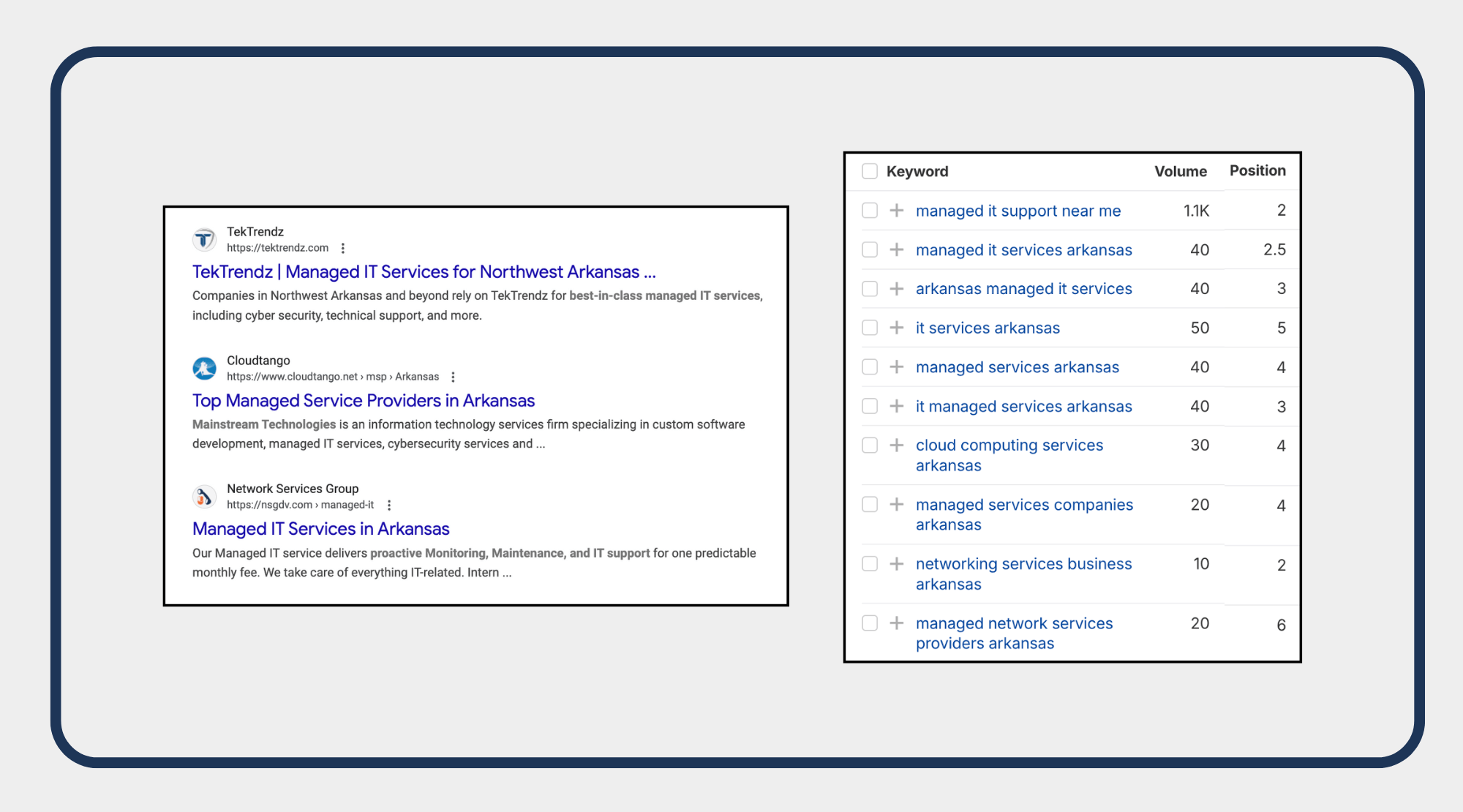 TekTrendz
https://tektrendz.com

TekTrendz | Managed IT Services for Northwest Arkansas ...

Companies in Northwest Arkansas and beyond rely on TekTrendz for best-in-class managed IT services, including cyber security, technical support, and more.

Cloudtango
https://www.cloudtango.net › msp › Arkansas

Top Managed Service Providers in Arkansas

Mainstream Technologies is an information technology services firm specializing in custom software development, managed IT services, cybersecurity services and ...

Network Services Group
https://nsgdv.com › managed-it

Managed IT Services in Arkansas

Our Managed IT service delivers proactive Monitoring, Maintenance, and IT support for one predictable monthly fee. We take care of everything IT-related. Intern ...

| Keyword | Volume | Position |
|---|---|---|
| managed it support near me | 1.1K | 2 |
| managed it services arkansas | 40 | 2.5 |
| arkansas managed it services | 40 | 3 |
| it services arkansas | 50 | 5 |
| managed services arkansas | 40 | 4 |
| it managed services arkansas | 40 | 3 |
| cloud computing services arkansas | 30 | 4 |
| managed services companies arkansas | 20 | 4 |
| networking services business arkansas | 10 | 2 |
| managed network services providers arkansas | 20 | 6 |